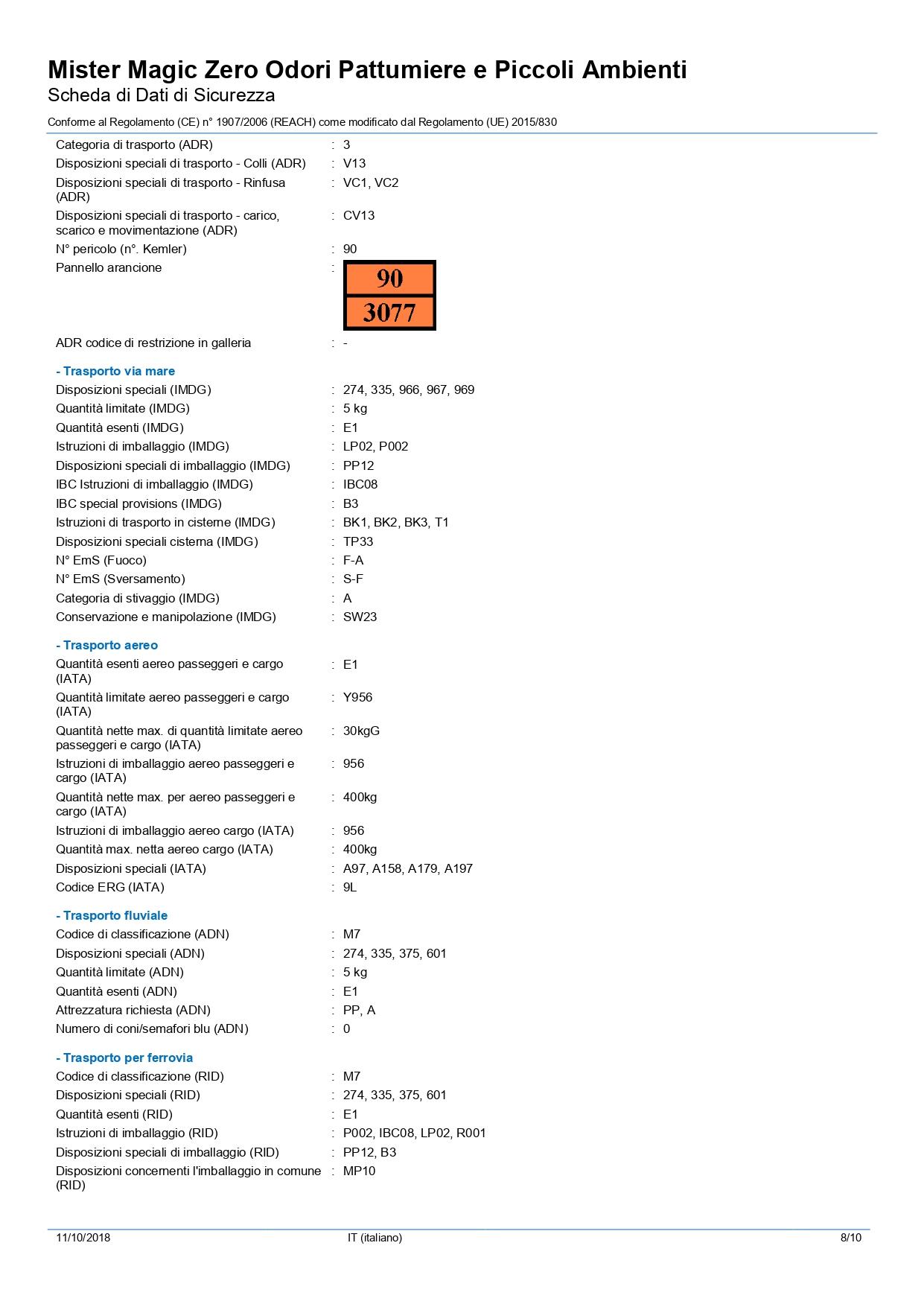 Mister Magic Zero Odori Pattumiere e Piccoli Ambienti
Scheda di Dati di Sicurezza

Conforme al Regolamento (CE) n° 1907/2006 (REACH) come modificato dal Regolamento (UE) 2015/830

Categoria di trasporto (ADR) : 3
Disposizioni speciali di trasporto - Colli (ADR) : V13
Disposizioni speciali di trasporto - Rinfusa (ADR) : VC1, VC2
Disposizioni speciali di trasporto - carico, scarico e movimentazione (ADR) : CV13
N° pericolo (n°. Kemler) : 90
Pannello arancione :
90
3077
ADR codice di restrizione in galleria : -

- Trasporto via mare
Disposizioni speciali (IMDG) : 274, 335, 966, 967, 969
Quantità limitate (IMDG) : 5 kg
Quantità esenti (IMDG) : E1
Istruzioni di imballaggio (IMDG) : LP02, P002
Disposizioni speciali di imballaggio (IMDG) : PP12
IBC Istruzioni di imballaggio (IMDG) : IBC08
IBC special provisions (IMDG) : B3
Istruzioni di trasporto in cisterne (IMDG) : BK1, BK2, BK3, T1
Disposizioni speciali cisterna (IMDG) : TP33
N° EmS (Fuoco) : F-A
N° EmS (Sversamento) : S-F
Categoria di stivaggio (IMDG) : A
Conservazione e manipolazione (IMDG) : SW23

- Trasporto aereo
Quantità esenti aereo passeggeri e cargo (IATA) : E1
Quantità limitate aereo passeggeri e cargo (IATA) : Y956
Quantità nette max. di quantità limitate aereo passeggeri e cargo (IATA) : 30kgG
Istruzioni di imballaggio aereo passeggeri e cargo (IATA) : 956
Quantità nette max. per aereo passeggeri e cargo (IATA) : 400kg
Istruzioni di imballaggio aereo cargo (IATA) : 956
Quantità max. netta aereo cargo (IATA) : 400kg
Disposizioni speciali (IATA) : A97, A158, A179, A197
Codice ERG (IATA) : 9L

- Trasporto fluviale
Codice di classificazione (ADN) : M7
Disposizioni speciali (ADN) : 274, 335, 375, 601
Quantità limitate (ADN) : 5 kg
Quantità esenti (ADN) : E1
Attrezzatura richiesta (ADN) : PP, A
Numero di coni/semafori blu (ADN) : 0

- Trasporto per ferrovia
Codice di classificazione (RID) : M7
Disposizioni speciali (RID) : 274, 335, 375, 601
Quantità esenti (RID) : E1
Istruzioni di imballaggio (RID) : P002, IBC08, LP02, R001
Disposizioni speciali di imballaggio (RID) : PP12, B3
Disposizioni concernenti l'imballaggio in comune (RID) : MP10

11/10/2018 IT (italiano) 8/10